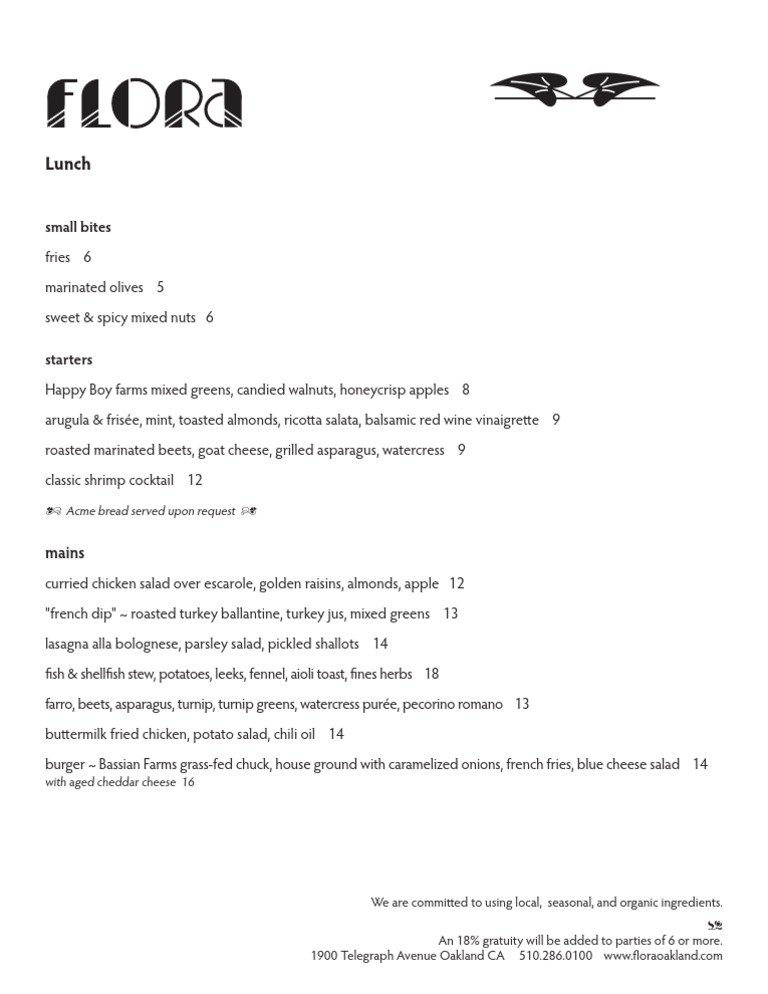 FLORA

Lunch

small bites

fries 6

marinated olives 5

sweet & spicy mixed nuts 6

starters

Happy Boy farms mixed greens, candied walnuts, honeycrisp apples 8

arugula & frisée, mint, toasted almonds, ricotta salata, balsamic red wine vinaigrette 9

roasted marinated beets, goat cheese, grilled asparagus, watercress 9

classic shrimp cocktail 12

Acme bread served upon request

mains

curried chicken salad over escarole, golden raisins, almonds, apple 12

"french dip" ~ roasted turkey ballantine, turkey jus, mixed greens 13

lasagna alla bolognese, parsley salad, pickled shallots 14

fish & shellfish stew, potatoes, leeks, fennel, aioli toast, fines herbs 18

farro, beets, asparagus, turnip, turnip greens, watercress purée, pecorino romano 13

buttermilk fried chicken, potato salad, chili oil 14

burger ~ Bassian Farms grass-fed chuck, house ground with caramelized onions, french fries, blue cheese salad 14
with aged cheddar cheese 16

We are committed to using local, seasonal, and organic ingredients.

An 18% gratuity will be added to parties of 6 or more.
1900 Telegraph Avenue Oakland CA 510.286.0100 www.floraoakland.com